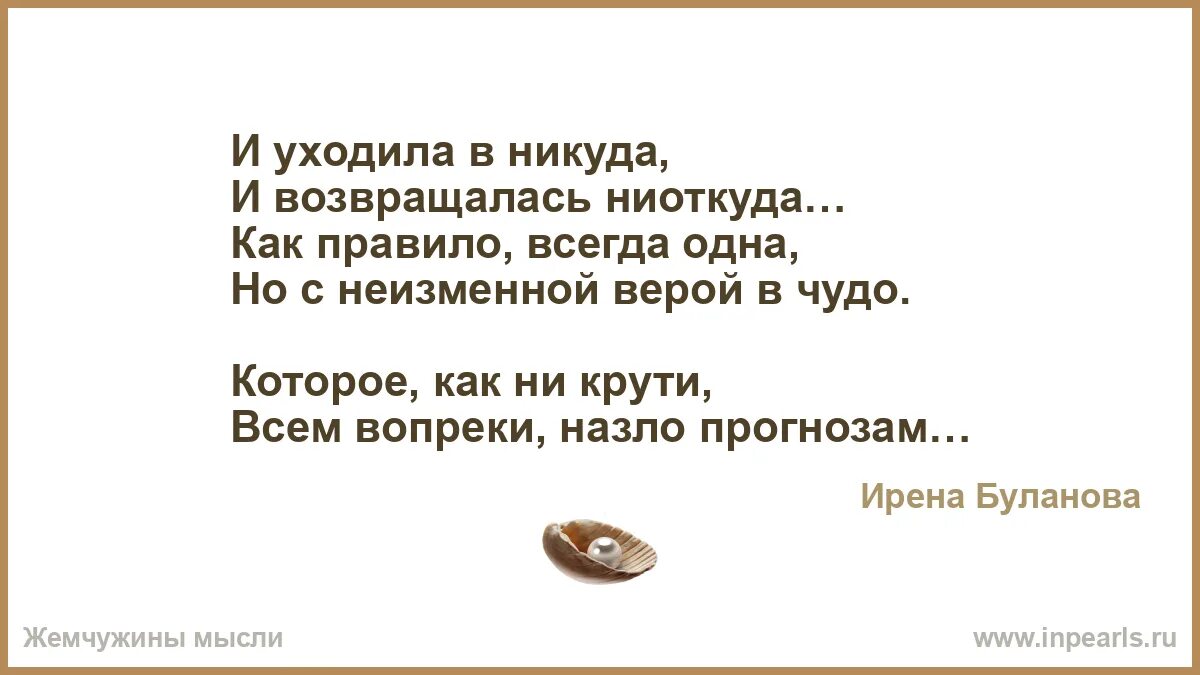 И уходила в никуда,
И возвращалась ниоткуда…
Как правило, всегда одна,
Но с неизменной верой в чудо.

Которое, как ни крути,
Всем вопреки, назло прогнозам…

Ирена Буланова

Жемчужины мысли

www.inpearls.ru